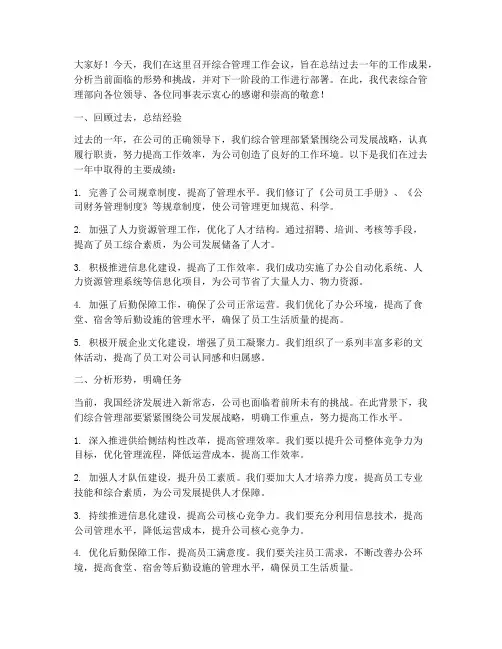 大家好！今天，我们在这里召开综合管理工作会议，旨在总结过去一年的工作成果，分析当前面临的形势和挑战，并对下一阶段的工作进行部署。在此，我代表综合管理部向各位领导、各位同事表示衷心的感谢和崇高的敬意！

一、回顾过去，总结经验

过去的一年，在公司的正确领导下，我们综合管理部紧紧围绕公司发展战略，认真履行职责，努力提高工作效率，为公司创造了良好的工作环境。以下是我们在过去一年中取得的主要成绩：

1. 完善了公司规章制度，提高了管理水平。我们修订了《公司员工手册》、《公司财务管理制度》等规章制度，使公司管理更加规范、科学。

2. 加强了人力资源管理工作，优化了人才结构。通过招聘、培训、考核等手段，提高了员工综合素质，为公司发展储备了人才。

3. 积极推进信息化建设，提高了工作效率。我们成功实施了办公自动化系统、人力资源管理系统等信息化项目，为公司节省了大量人力、物力资源。

4. 加强了后勤保障工作，确保了公司正常运营。我们优化了办公环境，提高了食堂、宿舍等后勤设施的管理水平，确保了员工生活质量的提高。

5. 积极开展企业文化建设，增强了员工凝聚力。我们组织了一系列丰富多彩的文体活动，提高了员工对公司认同感和归属感。

二、分析形势，明确任务

当前，我国经济发展进入新常态，公司也面临着前所未有的挑战。在此背景下，我们综合管理部要紧紧围绕公司发展战略，明确工作重点，努力提高工作水平。

1. 深入推进供给侧结构性改革，提高管理效率。我们要以提升公司整体竞争力为目标，优化管理流程，降低运营成本，提高工作效率。

2. 加强人才队伍建设，提升员工素质。我们要加大人才培养力度，提高员工专业技能和综合素质，为公司发展提供人才保障。

3. 持续推进信息化建设，提高公司核心竞争力。我们要充分利用信息技术，提高公司管理水平，降低运营成本，提升公司核心竞争力。

4. 优化后勤保障工作，提高员工满意度。我们要关注员工需求，不断改善办公环境，提高食堂、宿舍等后勤设施的管理水平，确保员工生活质量。